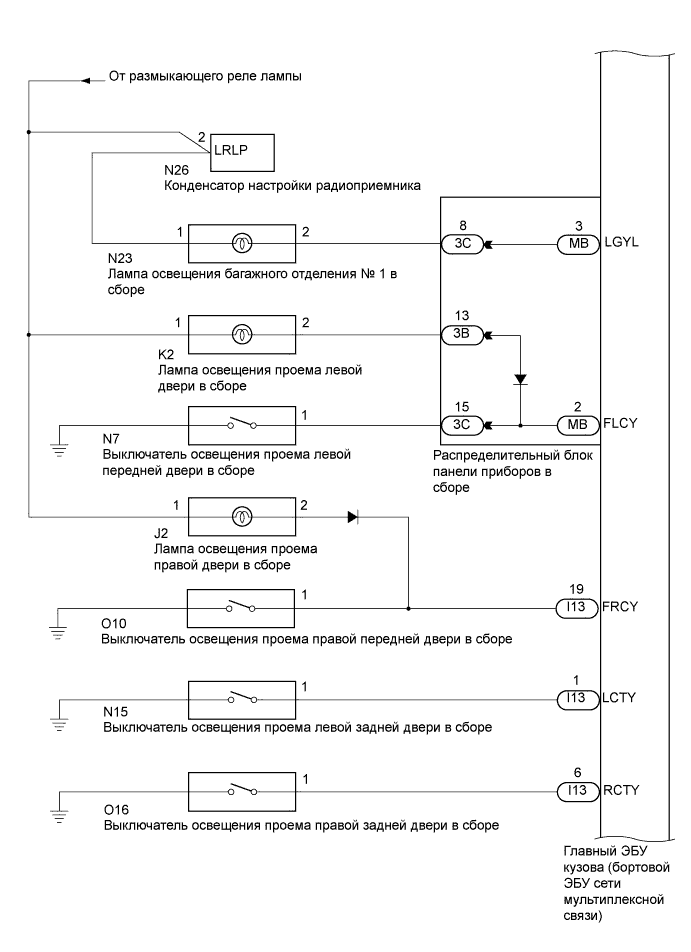 От размыкающего реле лампы

2
LRLP
N26
Конденсатор настройки радиоприемника

1
2
N23
Лампа освещения багажного отделения № 1 в сборе

8
3C
3
MB
LGYL

1
2
K2
Лампа освещения проема левой двери в сборе

13
3B

1
N7
Выключатель освещения проема левой передней двери в сборе

15
3C
2
MB
FLCY

Распределительный блок панели приборов в сборе

1
2
J2
Лампа освещения проема правой двери в сборе

1
O10
Выключатель освещения проема правой передней двери в сборе

19
I13
FRCY

1
N15
Выключатель освещения проема левой задней двери в сборе

1
I13
LCTY

1
O16
Выключатель освещения проема правой задней двери в сборе

6
I13
RCTY

Главный ЭБУ кузова (бортовой ЭБУ сети мультиплексной связи)